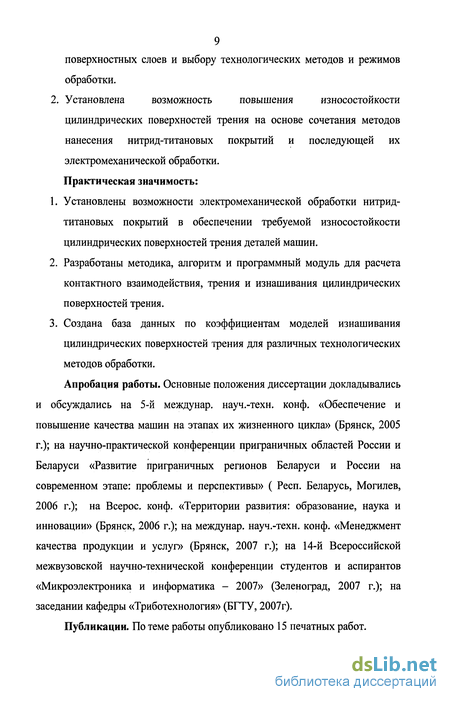 9

поверхностных слоев и выбору технологических методов и режимов обработки.

2. Установлена возможность повышения износостойкости цилиндрических поверхностей трения на основе сочетания методов нанесения нитрид-титановых покрытий и последующей их электромеханической обработки.

Практическая значимость:

1. Установлены возможности электромеханической обработки нитрид-титановых покрытий в обеспечении требуемой износостойкости цилиндрических поверхностей трения деталей машин.

2. Разработаны методика, алгоритм и программный модуль для расчета контактного взаимодействия, трения и изнашивания цилиндрических поверхностей трения.

3. Создана база данных по коэффициентам моделей изнашивания цилиндрических поверхностей трения для различных технологических методов обработки.

Апробация работы. Основные положения диссертации докладывались и обсуждались на 5-й междунар. науч.-техн. конф. «Обеспечение и повышение качества машин на этапах их жизненного цикла» (Брянск, 2005 г.); на научно-практической конференции приграничных областей России и Беларуси «Развитие приграничных регионов Беларуси и России на современном этапе: проблемы и перспективы» ( Респ. Беларусь, Могилев, 2006 г.); на Всерос. конф. «Территории развития: образование, наука и инновации» (Брянск, 2006 г.); на междунар. науч.-техн. конф. «Менеджмент качества продукции и услуг» (Брянск, 2007 г.); на 14-й Всероссийской межвузовской научно-технической конференции студентов и аспирантов «Микроэлектроника и информатика – 2007» (Зеленоград, 2007 г.); на заседании кафедры «Триботехнология» (БГТУ, 2007г).

Публикации. По теме работы опубликовано 15 печатных работ.

dsLib.net
библиотека диссертаций